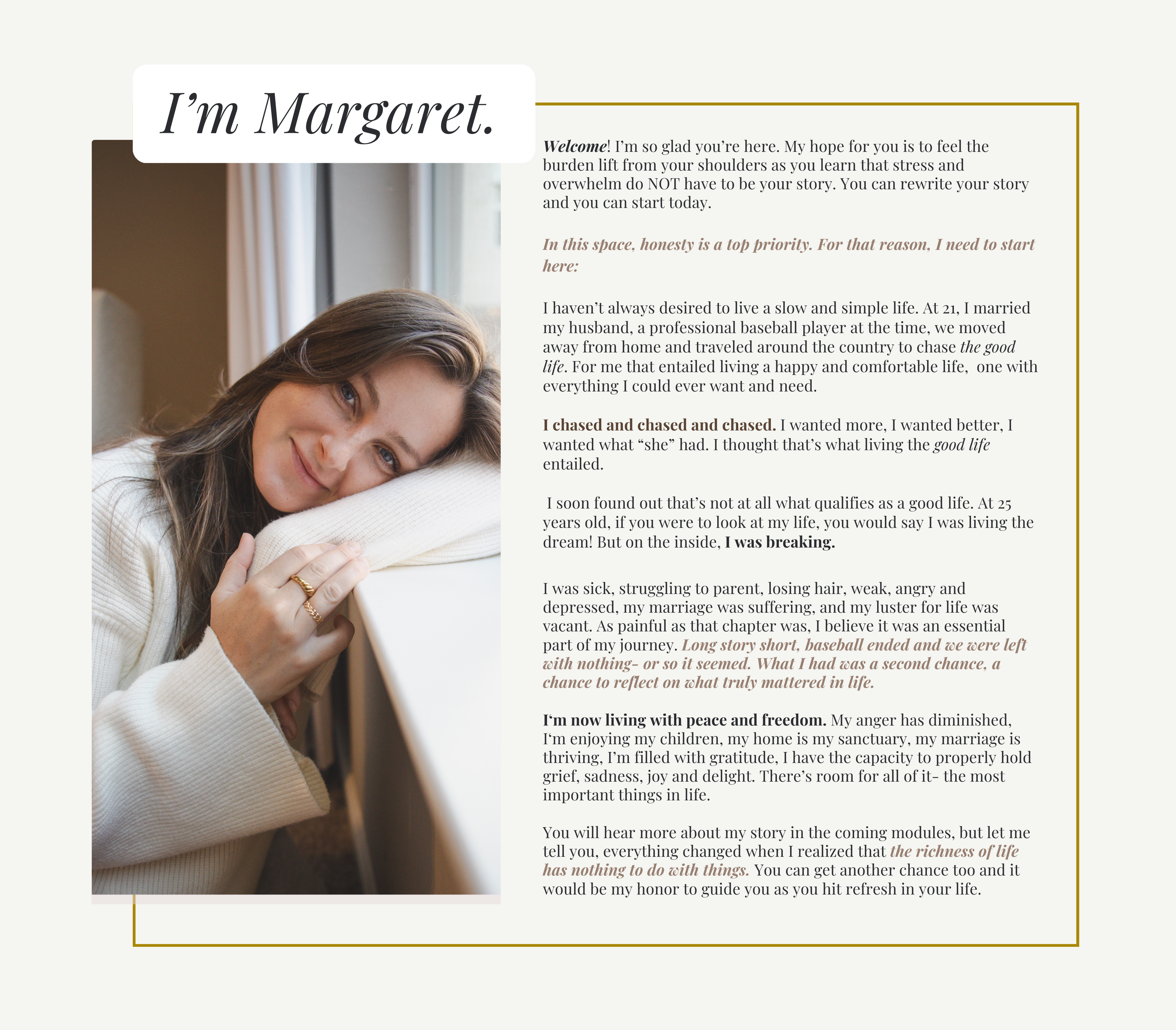 I’m Margaret.

Welcome! I’m so glad you’re here. My hope for you is to feel the burden lift from your shoulders as you learn that stress and overwhelm do NOT have to be your story. You can rewrite your story and you can start today.

In this space, honesty is a top priority. For that reason, I need to start here:

I haven’t always desired to live a slow and simple life. At 21, I married my husband, a professional baseball player at the time, we moved away from home and traveled around the country to chase the good life. For me that entailed living a happy and comfortable life, one with everything I could ever want and need.

I chased and chased and chased. I wanted more, I wanted better, I wanted what “she” had. I thought that’s what living the good life entailed.

I soon found out that’s not at all what qualifies as a good life. At 25 years old, if you were to look at my life, you would say I was living the dream! But on the inside, I was breaking.

I was sick, struggling to parent, losing hair, weak, angry and depressed, my marriage was suffering, and my luster for life was vacant. As painful as that chapter was, I believe it was an essential part of my journey. Long story short, baseball ended and we were left with nothing- or so it seemed. What I had was a second chance, a chance to reflect on what truly mattered in life.

I‘m now living with peace and freedom. My anger has diminished, I‘m enjoying my children, my home is my sanctuary, my marriage is thriving, I’m filled with gratitude, I have the capacity to properly hold grief, sadness, joy and delight. There’s room for all of it- the most important things in life.

You will hear more about my story in the coming modules, but let me tell you, everything changed when I realized that the richness of life has nothing to do with things. You can get another chance too and it would be my honor to guide you as you hit refresh in your life.